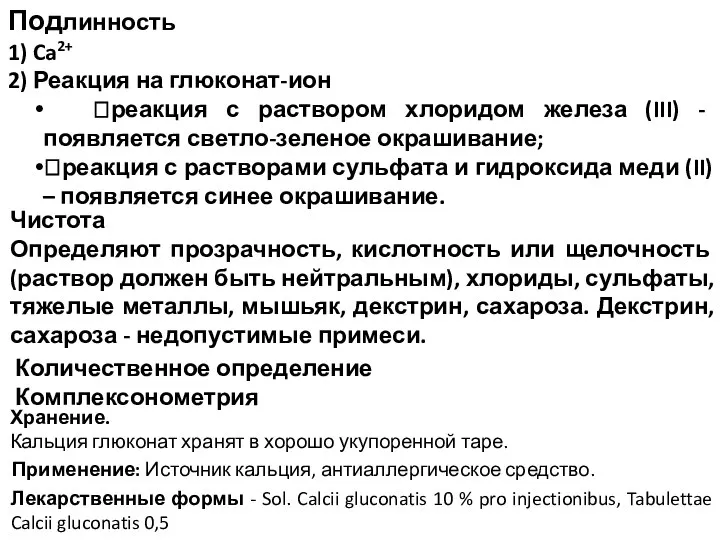 Подлинность
1) $Ca^{2+}$
2) Реакция на глюконат-ион

• реакция с раствором хлоридом железа (III) - появляется светло-зеленое окрашивание;
• реакция с растворами сульфата и гидроксида меди (II) – появляется синее окрашивание.

Чистота
Определяют прозрачность, кислотность или щелочность (раствор должен быть нейтральным), хлориды, сульфаты, тяжелые металлы, мышьяк, декстрин, сахароза. Декстрин, сахароза - недопустимые примеси.

Количественное определение
Комплексонометрия

Хранение.
Кальция глюконат хранят в хорошо укупоренной таре.

Применение: Источник кальция, антиаллергическое средство.

Лекарственные формы - Sol. Calcii gluconatis 10 % pro injectionibus, Tabulettae Calcii gluconatis 0,5